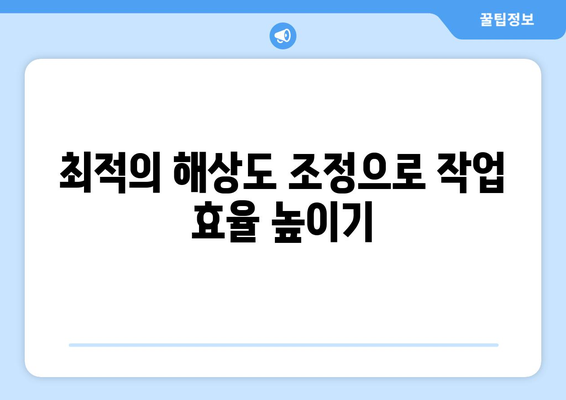 꿀팁정보

최적의 해상도 조정으로 작업 효율 높이기